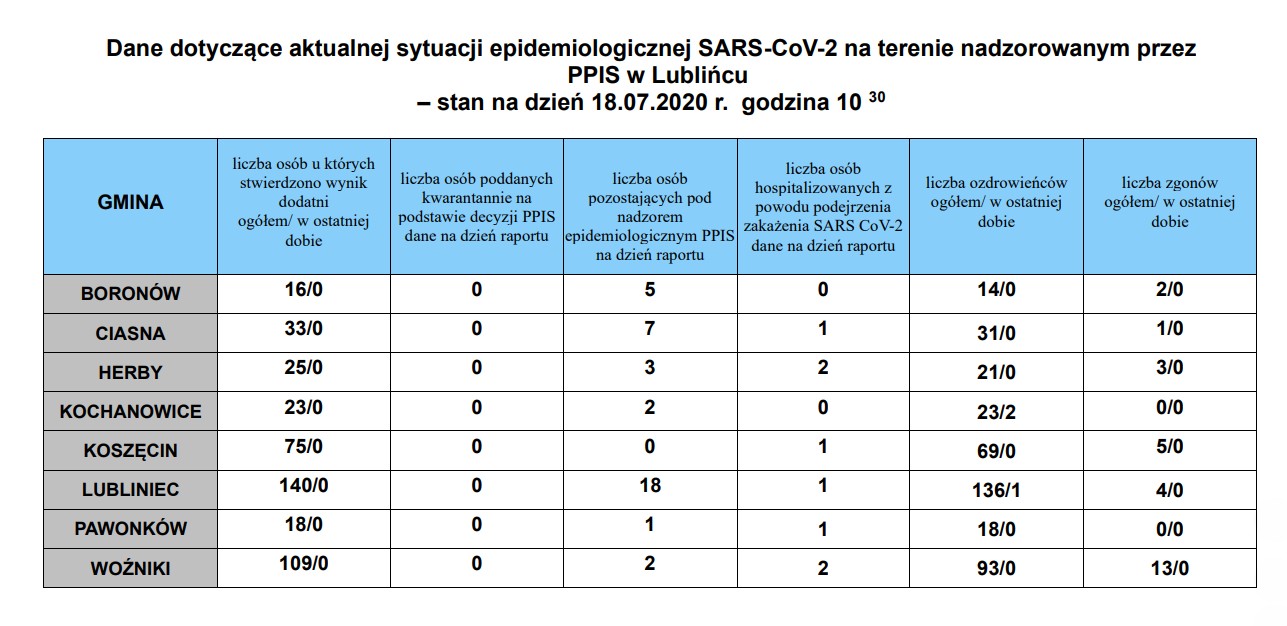 Dane dotyczące aktualnej sytuacji epidemiologicznej SARS-CoV-2 na terenie nadzorowanym przez PPIS w Lublińcu
– stan na dzień 18.07.2020 r. godzina 10 $^{30}$

| GMINA | liczba osób u których stwierdzono wynik dodatni ogółem/ w ostatniej dobie | liczba osób poddanych kwarantannie na podstawie decyzji PPIS dane na dzień raportu | liczba osób pozostających pod nadzorem epidemiologicznym PPIS na dzień raportu | liczba osób hospitalizowanych z powodu podejrzenia zakażenia SARS CoV-2 dane na dzień raportu | liczba ozdrowieńców ogółem/ w ostatniej dobie | liczba zgonów ogółem/ w ostatniej dobie |
|---|---|---|---|---|---|---|
| BORONÓW | 16/0 | 0 | 5 | 0 | 14/0 | 2/0 |
| CIASNA | 33/0 | 0 | 7 | 1 | 31/0 | 1/0 |
| HERBY | 25/0 | 0 | 3 | 2 | 21/0 | 3/0 |
| KOCHANOWICE | 23/0 | 0 | 2 | 0 | 23/2 | 0/0 |
| KOSZĘCIN | 75/0 | 0 | 0 | 1 | 69/0 | 5/0 |
| LUBLINIEC | 140/0 | 0 | 18 | 1 | 136/1 | 4/0 |
| PAWONKÓW | 18/0 | 0 | 1 | 1 | 18/0 | 0/0 |
| WOŹNIKI | 109/0 | 0 | 2 | 2 | 93/0 | 13/0 |